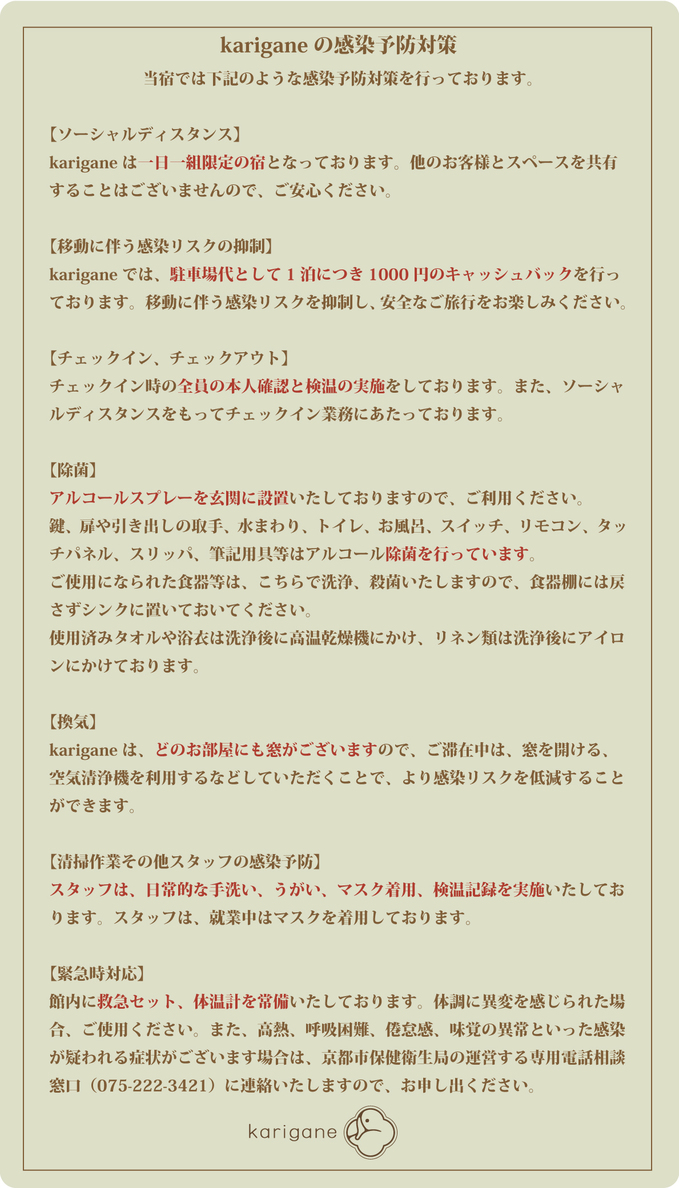 karigane の感染予防対策

当宿では下記のような感染予防対策を行っております。

【ソーシャルディスタンス】
karigane は一日一組限定の宿となっております。他のお客様とスペースを共有することはございませんので、ご安心ください。

【移動に伴う感染リスクの抑制】
karigane では、駐車場代として 1 泊につき 1000 円のキャッシュバックを行っております。移動に伴う感染リスクを抑制し、安全なご旅行をお楽しみください。

【チェックイン、チェックアウト】
チェックイン時の全員の本人確認と検温の実施をしております。また、ソーシャルディスタンスをもってチェックイン業務にあたっております。

【除菌】
アルコールスプレーを玄関に設置いたしておりますので、ご利用ください。
鍵、扉や引き出しの取手、水まわり、トイレ、お風呂、スイッチ、リモコン、タッチパネル、スリッパ、筆記用具等はアルコール除菌を行っています。
ご使用になられた食器等は、こちらで洗浄、殺菌いたしますので、食器棚には戻さずシンクに置いておいてください。
使用済みタオルや浴衣は洗浄後に高温乾燥機にかけ、リネン類は洗浄後にアイロンにかけております。

【換気】
karigane は、どのお部屋にも窓がございますので、ご滞在中は、窓を開ける、空気清浄機を利用するなどしていただくことで、より感染リスクを低減することができます。

【清掃作業その他スタッフの感染予防】
スタッフは、日常的な手洗い、うがい、マスク着用、検温記録を実施いたしております。スタッフは、就業中はマスクを着用しております。

【緊急時対応】
館内に救急セット、体温計を常備いたしております。体調に異変を感じられた場合、ご使用ください。また、高熱、呼吸困難、倦怠感、味覚の異常といった感染が疑われる症状がございます場合は、京都市保健衛生局の運営する専用電話相談窓口（075-222-3421）に連絡いたしますので、お申し出ください。

karigane